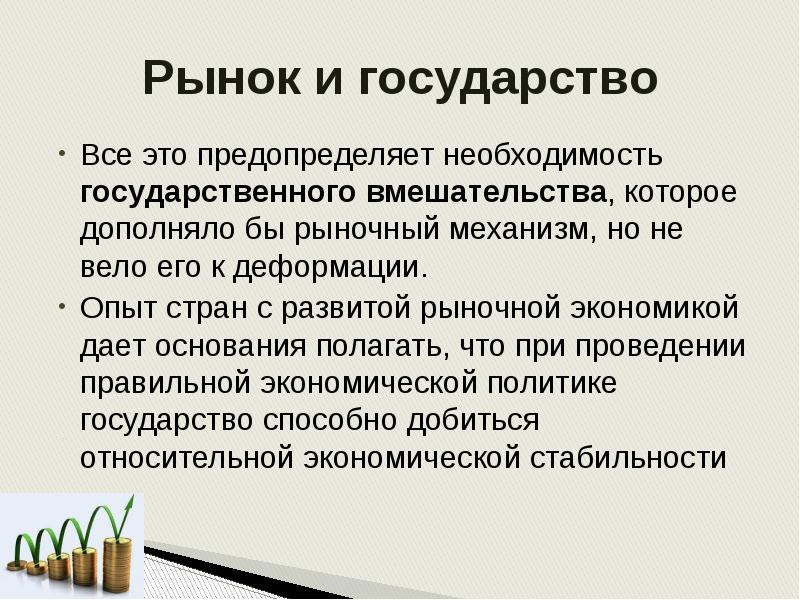 Рынок и государство

• Все это предопределяет необходимость государственного вмешательства, которое дополняло бы рыночный механизм, но не вело его к деформации.

• Опыт стран с развитой рыночной экономикой дает основания полагать, что при проведении правильной экономической политике государство способно добиться относительной экономической стабильности